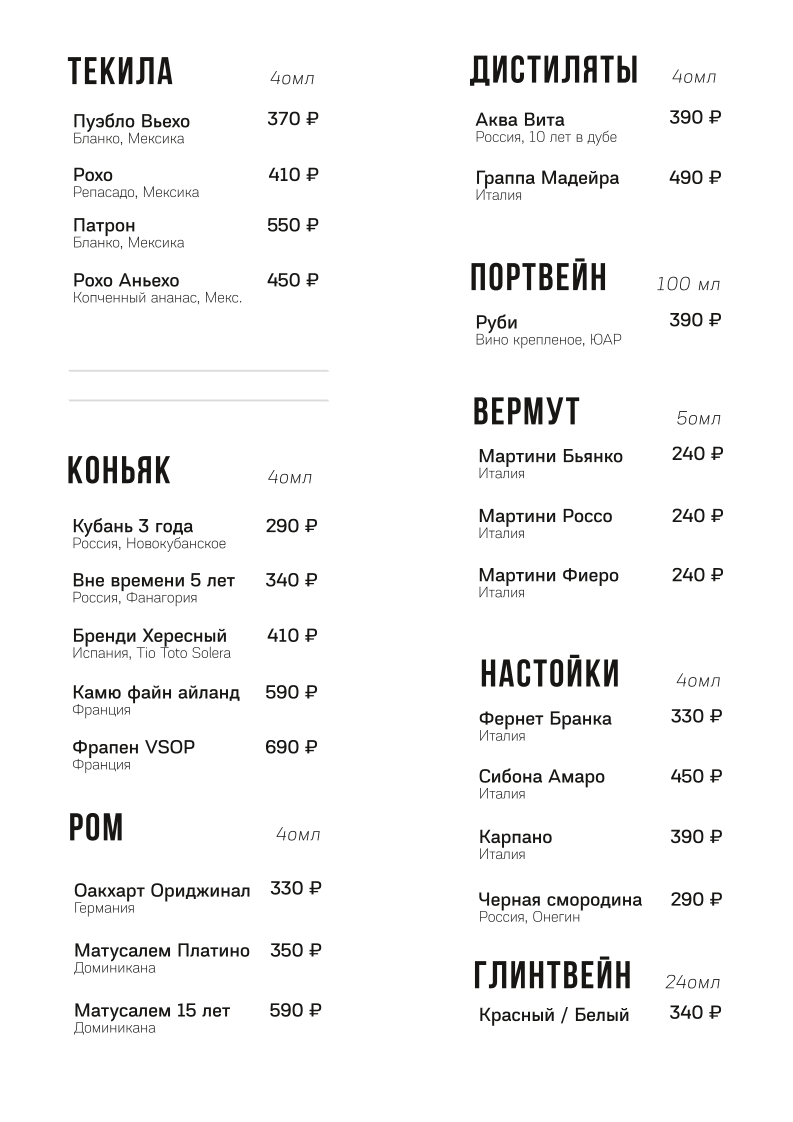 ТЕКИЛА 4омл

Пуэбло Вьехо 370 ₽
Бланко, Мексика

Рохо 410 ₽
Репасадо, Мексика

Патрон 550 ₽
Бланко, Мексика

Рохо Аньехо 450 ₽
Копченный ананас, Мекс.

КОНЬЯК 4омл

Кубань 3 года 290 ₽
Россия, Новокубанское

Вне времени 5 лет 340 ₽
Россия, Фанагория

Бренди Хересный 410 ₽
Испания, Tio Toto Solera

Камю файн айланд 590 ₽
Франция

Фрапен VSOP 690 ₽
Франция

РОМ 4омл

Оакхарт Ориджинал 330 ₽
Германия

Матусалем Платино 350 ₽
Доминикана

Матусалем 15 лет 590 ₽
Доминикана

ДИСТИЛЯТЫ 4омл

Аква Вита 390 ₽
Россия, 10 лет в дубе

Граппа Мадейра 490 ₽
Италия

ПОРТВЕЙН 100 мл

Руби 390 ₽
Вино крепленое, ЮАР

ВЕРМУТ 5омл

Мартини Бьянко 240 ₽
Италия

Мартини Россо 240 ₽
Италия

Мартини Фиеро 240 ₽
Италия

НАСТОЙКИ 4омл

Фернет Бранка 330 ₽
Италия

Сибона Амаро 450 ₽
Италия

Карпано 390 ₽
Италия

Черная смородина 290 ₽
Россия, Онегин

ГЛИНТВЕЙН 24омл

Красный / Белый 340 ₽